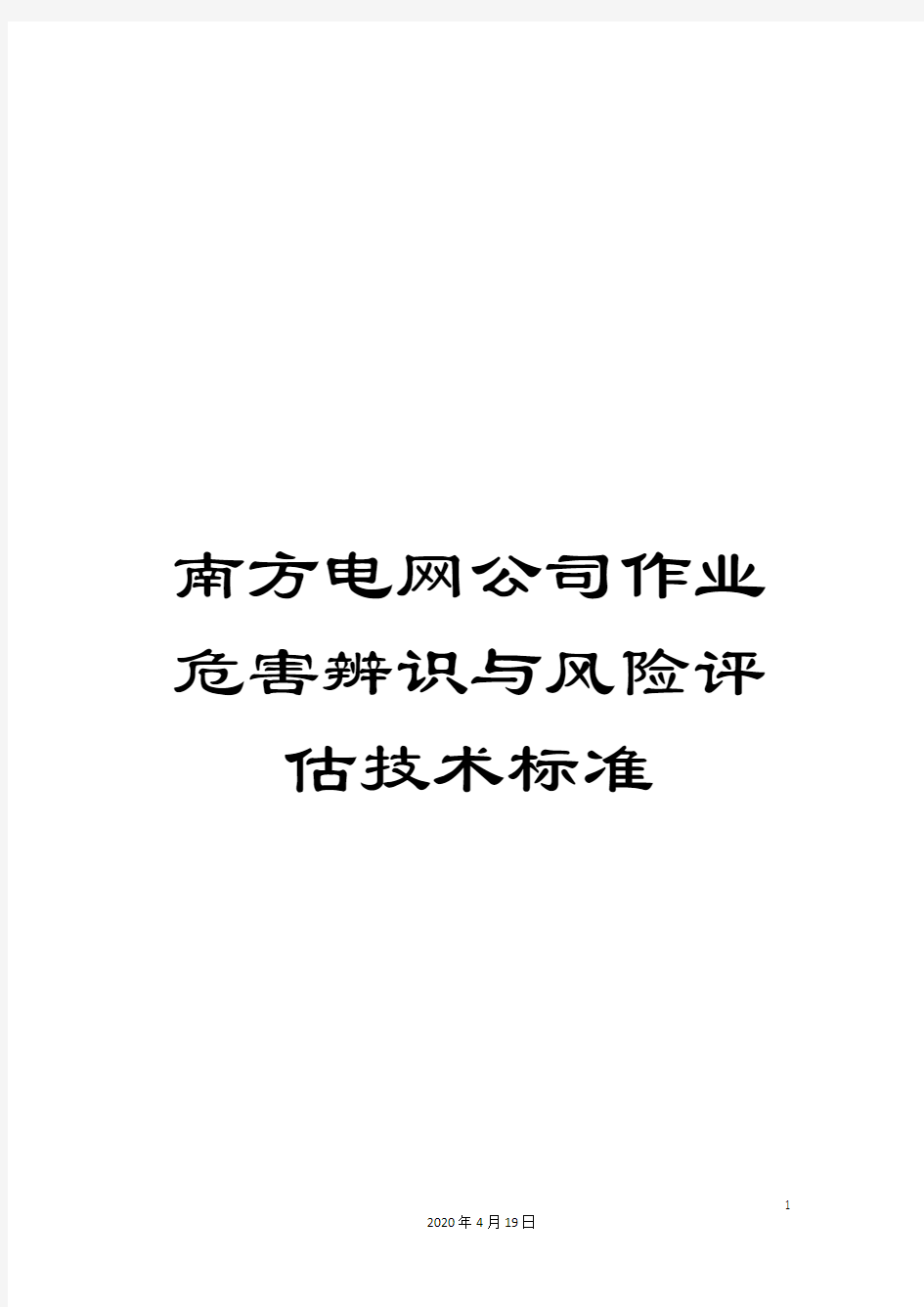 南方电网公司作业危害辨识与风险评估技术标准

1

2020年4月19日